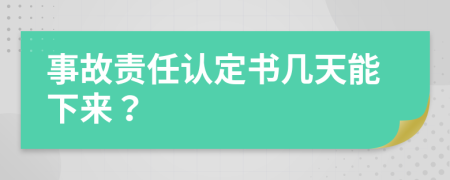 事故责任认定书几天能下来？